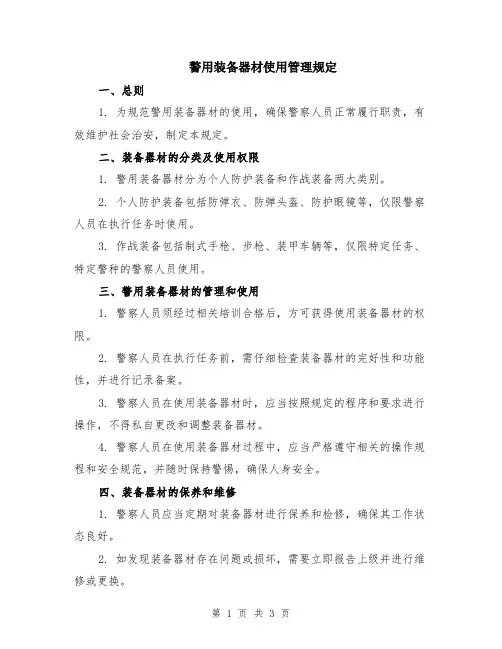 警用装备器材使用管理规定

一、总则

1. 为规范警用装备器材的使用，确保警察人员正常履行职责，有效维护社会治安，制定本规定。

二、装备器材的分类及使用权限

1. 警用装备器材分为个人防护装备和作战装备两大类别。

2. 个人防护装备包括防弹衣、防弹头盔、防护眼镜等，仅限警察人员在执行任务时使用。

3. 作战装备包括制式手枪、步枪、装甲车辆等，仅限特定任务、特定警种的警察人员使用。

三、警用装备器材的管理和使用

1. 警察人员须经过相关培训合格后，方可获得使用装备器材的权限。

2. 警察人员在执行任务前，需仔细检查装备器材的完好性和功能性，并进行记录备案。

3. 警察人员在使用装备器材时，应当按照规定的程序和要求进行操作，不得私自更改和调整装备器材。

4. 警察人员在使用装备器材过程中，应当严格遵守相关的操作规程和安全规范，并随时保持警惕，确保人身安全。

四、装备器材的保养和维修

1. 警察人员应当定期对装备器材进行保养和检修，确保其工作状态良好。

2. 如发现装备器材存在问题或损坏，需要立即报告上级并进行维修或更换。

第 1 页 共 3 页